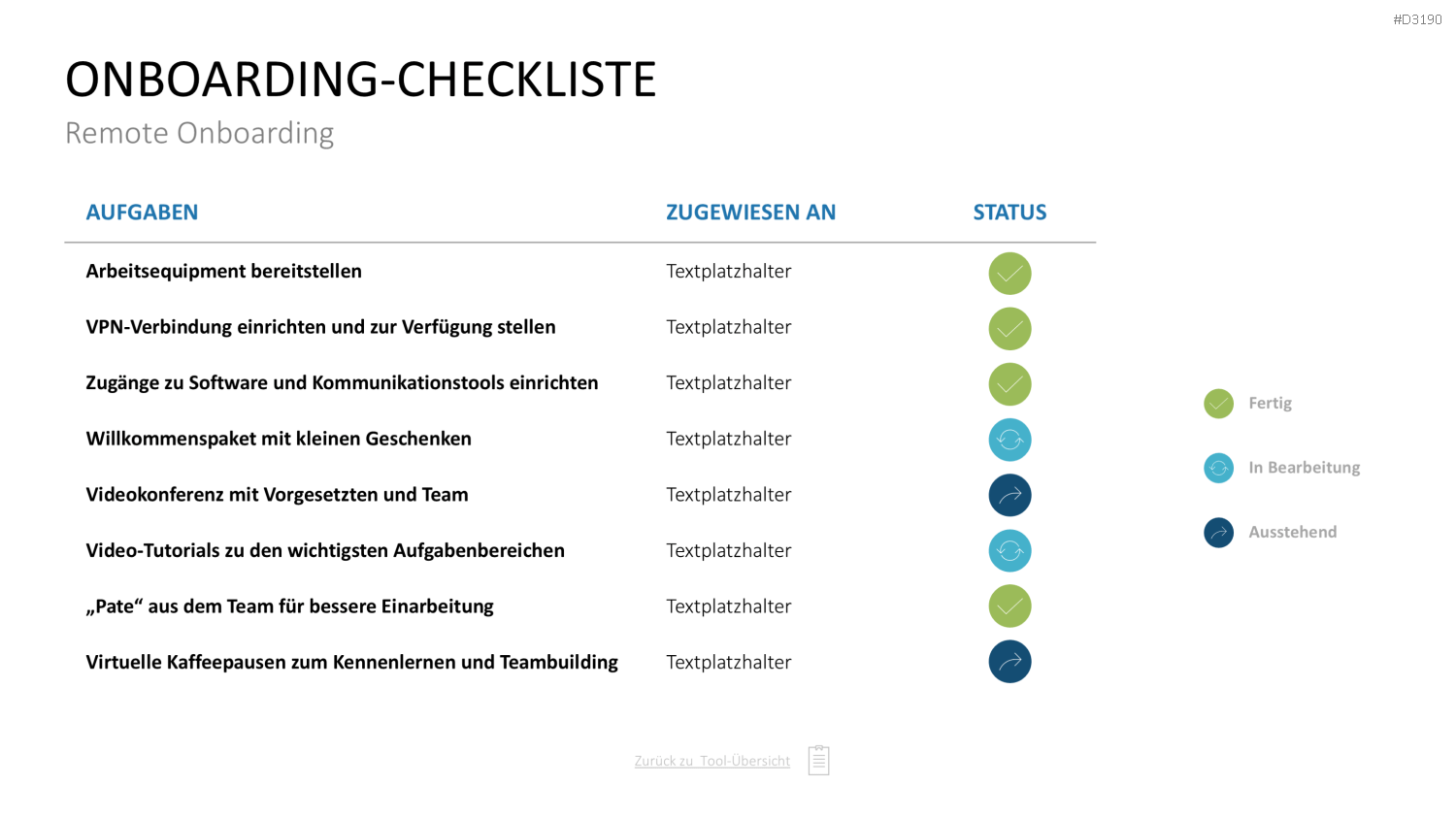 #D3190

ONBOARDING-CHECKLISTE

Remote Onboarding

| AUFGABEN | ZUGEWIESEN AN | STATUS |
|---|---|---|
| Arbeitsequipment bereitstellen | Textplatzhalter | |
| VPN-Verbindung einrichten und zur Verfügung stellen | Textplatzhalter | |
| Zugänge zu Software und Kommunikationstools einrichten | Textplatzhalter | |
| Willkommenspaket mit kleinen Geschenken | Textplatzhalter | |
| Videokonferenz mit Vorgesetzten und Team | Textplatzhalter | |
| Video-Tutorials zu den wichtigsten Aufgabenbereichen | Textplatzhalter | |
| „Pate“ aus dem Team für bessere Einarbeitung | Textplatzhalter | |
| Virtuelle Kaffeepausen zum Kennenlernen und Teambuilding | Textplatzhalter | |

Fertig

In Bearbeitung

Ausstehend

Zurück zu Tool-Übersicht